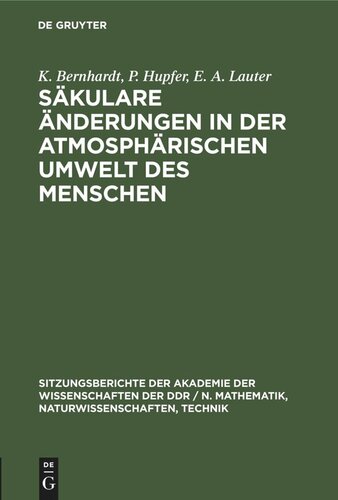 DE GRUYTER

K. Bernhardt, P. Hupfer, E. A. Lauter

SÄKULARE ÄNDERUNGEN IN DER ATMOSPHÄRISCHEN UMWELT DES MENSCHEN

SITZUNGSBERICHTE DER AKADEMIE DER WISSENSCHAFTEN DER DDR / N. MATHEMATIK, NATURWISSENSCHAFTEN, TECHNIK

DE G